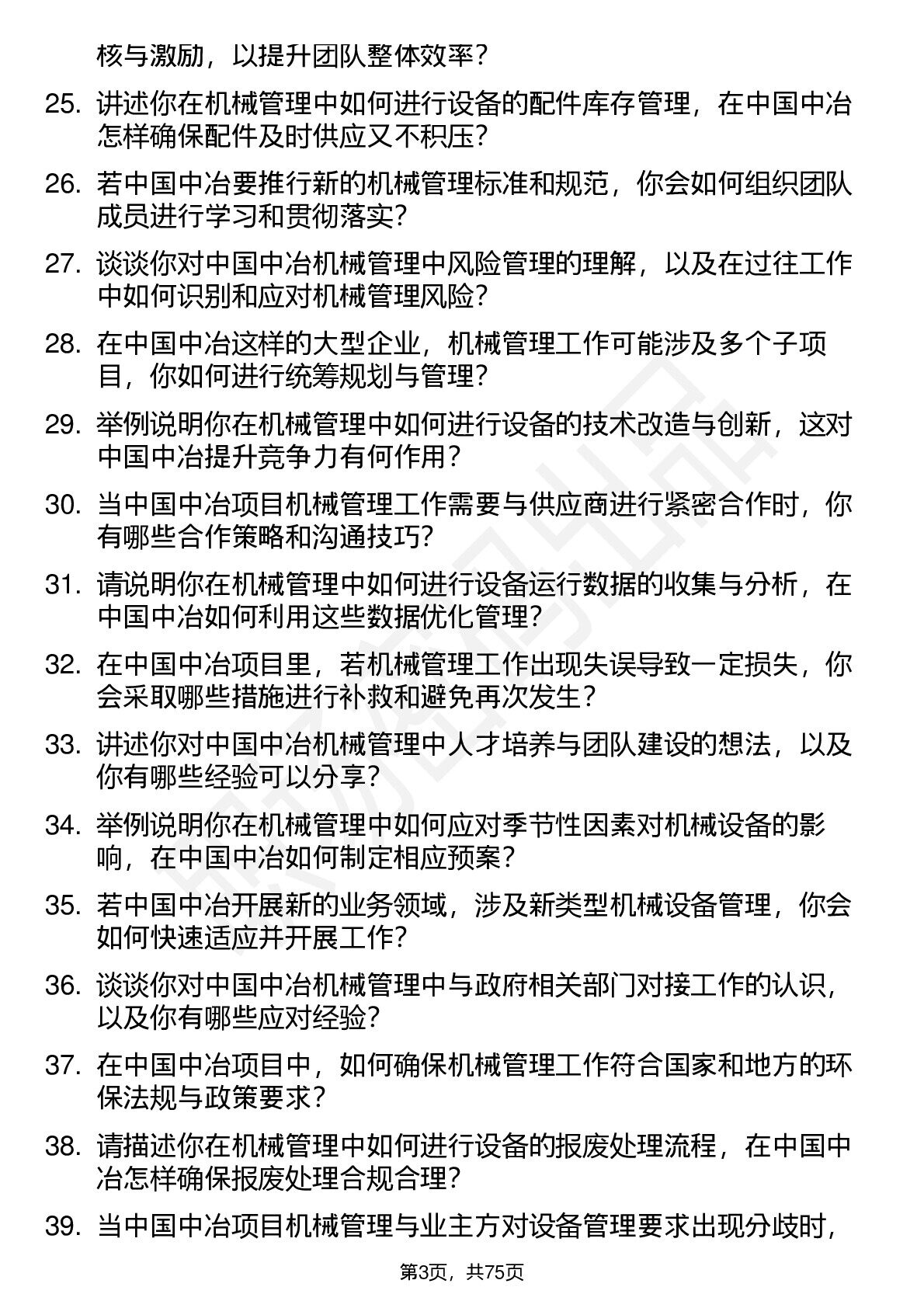 核与激励，以提升团队整体效率？

25. 讲述你在机械管理中如何进行设备的配件库存管理，在中国中冶怎样确保配件及时供应又不积压？

26. 若中国中冶要推行新的机械管理标准和规范，你会如何组织团队成员进行学习和贯彻落实？

27. 谈谈你对中国中冶机械管理中风险管理的理解，以及在过往工作中如何识别和应对机械管理风险？

28. 在中国中冶这样的大型企业，机械管理工作可能涉及多个子项目，你如何进行统筹规划与管理？

29. 举例说明你在机械管理中如何进行设备的技术改造与创新，这对中国中冶提升竞争力有何作用？

30. 当中国中冶项目机械管理工作需要与供应商进行紧密合作时，你有哪些合作策略和沟通技巧？

31. 请说明你在机械管理中如何进行设备运行数据的收集与分析，在中国中冶如何利用这些数据优化管理？

32. 在中国中冶项目里，若机械管理工作出现失误导致一定损失，你会采取哪些措施进行补救和避免再次发生？

33. 讲述你对中国中冶机械管理中人才培养与团队建设的想法，以及你有哪些经验可以分享？

34. 举例说明你在机械管理中如何应对季节性因素对机械设备的影响，在中国中冶如何制定相应预案？

35. 若中国中冶开展新的业务领域，涉及新类型机械设备管理，你会如何快速适应并开展工作？

36. 谈谈你对中国中冶机械管理中与政府相关部门对接工作的认识，以及你有哪些应对经验？

37. 在中国中冶项目中，如何确保机械管理工作符合国家和地方的环保法规与政策要求？

38. 请描述你在机械管理中如何进行设备的报废处理流程，在中国中冶怎样确保报废处理合规合理？

39. 当中国中冶项目机械管理与业主方对设备管理要求出现分歧时，

第3页，共75页